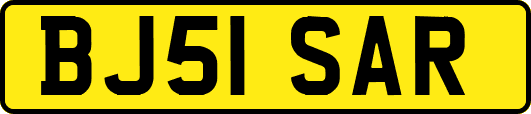 BJ51 SAR